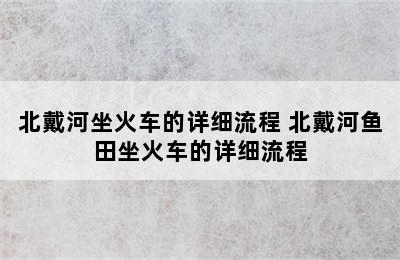 北戴河坐火车的详细流程 北戴河鱼田坐火车的详细流程